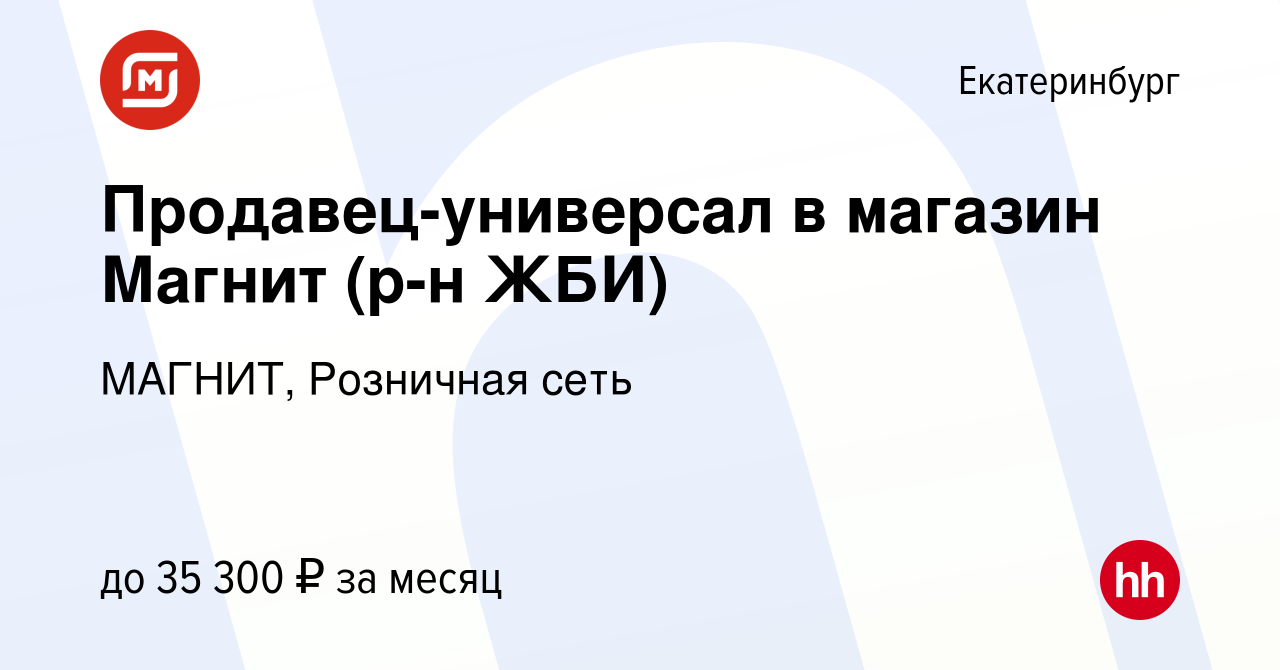 Екатеринбург

Продавец-универсал в магазин Магнит (р-н ЖБИ)

МАГНИТ, Розничная сеть

до 35 300 ₽ за месяц

hh